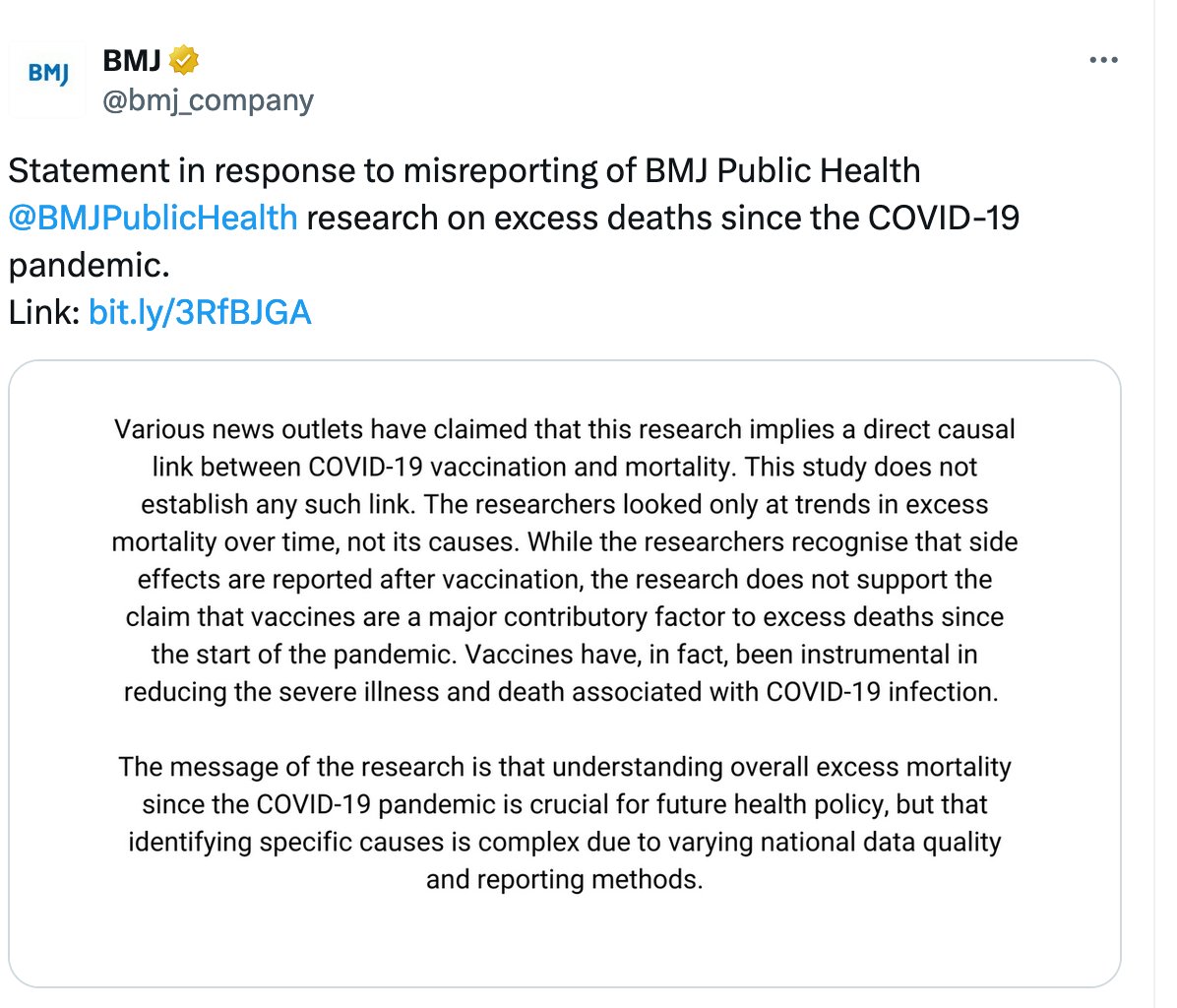 BMJ

BMJ
@bmj_company

Statement in response to misreporting of BMJ Public Health @BMJPublicHealth research on excess deaths since the COVID-19 pandemic.
Link: bit.ly/3RfBJGA

Various news outlets have claimed that this research implies a direct causal link between COVID-19 vaccination and mortality. This study does not establish any such link. The researchers looked only at trends in excess mortality over time, not its causes. While the researchers recognise that side effects are reported after vaccination, the research does not support the claim that vaccines are a major contributory factor to excess deaths since the start of the pandemic. Vaccines have, in fact, been instrumental in reducing the severe illness and death associated with COVID-19 infection.

The message of the research is that understanding overall excess mortality since the COVID-19 pandemic is crucial for future health policy, but that identifying specific causes is complex due to varying national data quality and reporting methods.